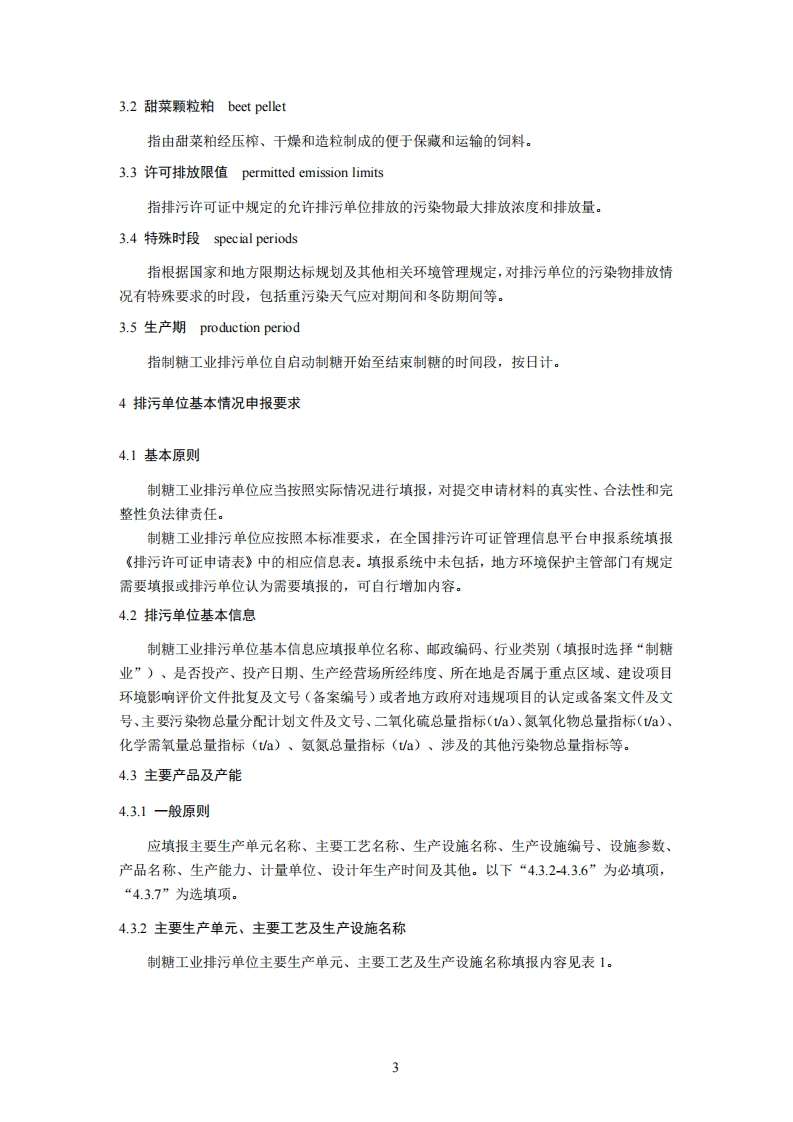 3.2 甜菜颗粒粕 beet pellet

指由甜菜粕经压榨、干燥和造粒制成的便于保藏和运输的饲料。

3.3 许可排放限值 permitted emission limits

指排污许可证中规定的允许排污单位排放的污染物最大排放浓度和排放量。

3.4 特殊时段 special periods

指根据国家和地方限期达标规划及其他相关环境管理规定，对排污单位的污染物排放情况有特殊要求的时段，包括重污染天气应对期间和冬防期间等。

3.5 生产期 production period

指制糖工业排污单位自启动制糖开始至结束制糖的时间段，按日计。

4 排污单位基本情况申报要求

4.1 基本原则

制糖工业排污单位应当按照实际情况进行填报，对提交申请材料的真实性、合法性和完整性负法律责任。

制糖工业排污单位应按照本标准要求，在全国排污许可证管理信息平台申报系统填报《排污许可证申请表》中的相应信息表。填报系统中未包括，地方环境保护主管部门有规定需要填报或排污单位认为需要填报的，可自行增加内容。

4.2 排污单位基本信息

制糖工业排污单位基本信息应填报单位名称、邮政编码、行业类别（填报时选择“制糖业”）、是否投产、投产日期、生产经营场所经纬度、所在地是否属于重点区域、建设项目环境影响评价文件批复及文号（备案编号）或者地方政府对违规项目的认定或备案文件及文号、主要污染物总量分配计划文件及文号、二氧化硫总量指标（t/a）、氮氧化物总量指标（t/a）、化学需氧量总量指标（t/a）、氨氮总量指标（t/a）、涉及的其他污染物总量指标等。

4.3 主要产品及产能

4.3.1 一般原则

应填报主要生产单元名称、主要工艺名称、生产设施名称、生产设施编号、设施参数、产品名称、生产能力、计量单位、设计年生产时间及其他。以下“4.3.2-4.3.6”为必填项，“4.3.7”为选填项。

4.3.2 主要生产单元、主要工艺及生产设施名称

制糖工业排污单位主要生产单元、主要工艺及生产设施名称填报内容见表 1。

3